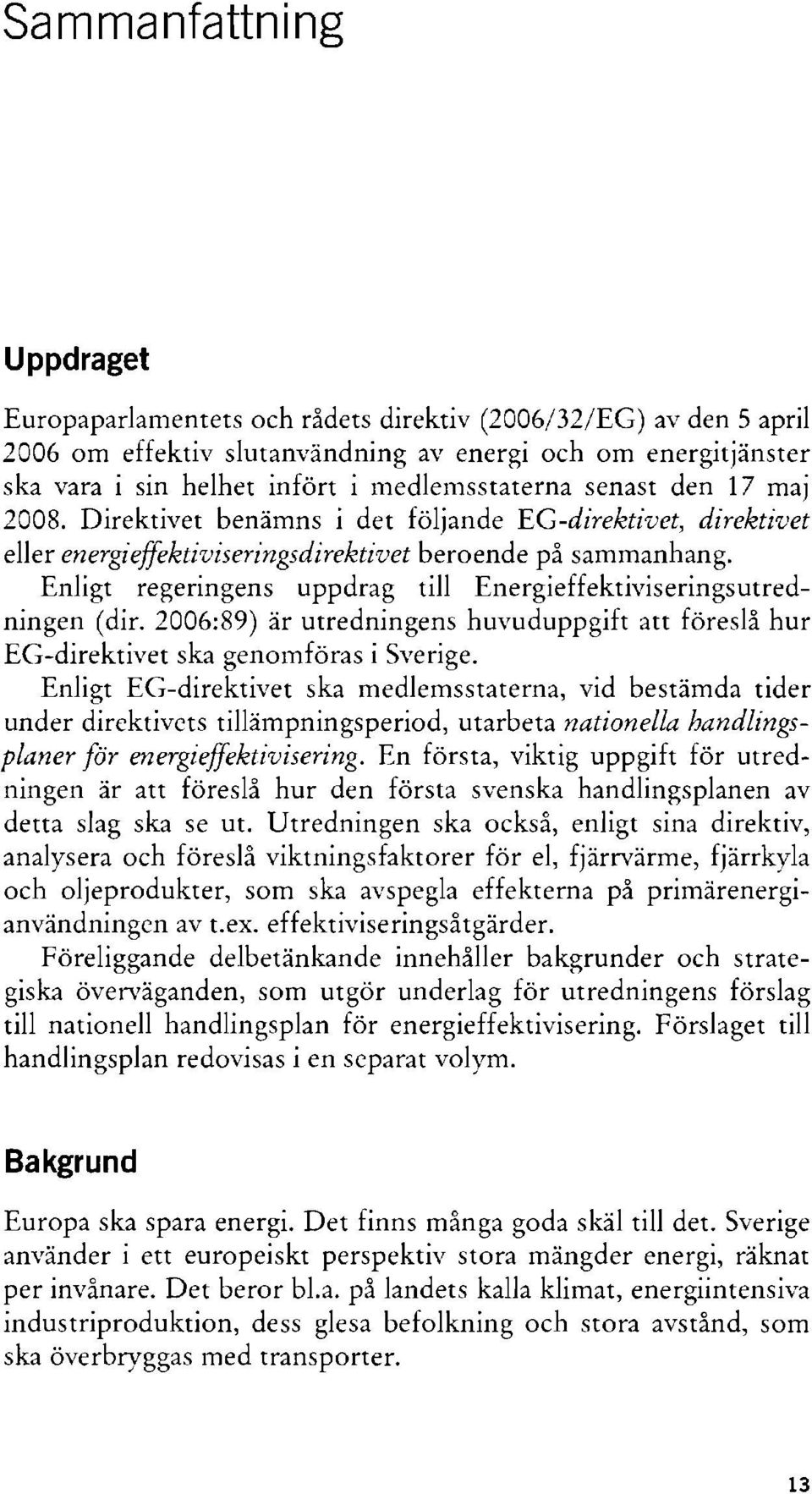 Sammanfattning

Uppdraget

Europaparlamentets och rådets direktiv (2006/32/EG) av den 5 april 2006 om effektiv slutanvändning av energi och om energitjänster ska vara i sin helhet infört i medlemsstaterna senast den 17 maj 2008. Direktivet benämns i det följande EG-direktivet, direktivet eller energieffektiviseringsdirektivet beroende på sammanhang.

Enligt regeringens uppdrag till Energieffektiviseringsutredningen (dir. 2006:89) är utredningens huvuduppgift att föreslå hur EG-direktivet ska genomföras i Sverige.

Enligt EG-direktivet ska medlemsstaterna, vid bestämda tider under direktivets tillämpningsperiod, utarbeta nationella handlingsplaner för energieffektivisering. En första, viktig uppgift för utredningen är att föreslå hur den första svenska handlingsplanen av detta slag ska se ut. Utredningen ska också, enligt sina direktiv, analysera och föreslå viktningsfaktorer för el, fjärrvärme, fjärrkyla och oljeprodukter, som ska avspegla effekterna på primärenergianvändningen av t.ex. effektiviseringsåtgärder.

Föreliggande delbetänkande innehåller bakgrunder och strategiska överväganden, som utgör underlag för utredningens förslag till nationell handlingsplan för energieffektivisering. Förslaget till handlingsplan redovisas i en separat volym.

Bakgrund

Europa ska spara energi. Det finns många goda skäl till det. Sverige använder i ett europeiskt perspektiv stora mängder energi, räknat per invånare. Det beror bl.a. på landets kalla klimat, energiintensiva industriproduktion, dess glesa befolkning och stora avstånd, som ska överbryggas med transporter.

13